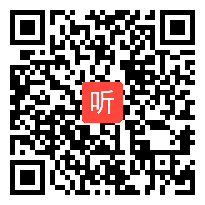 听